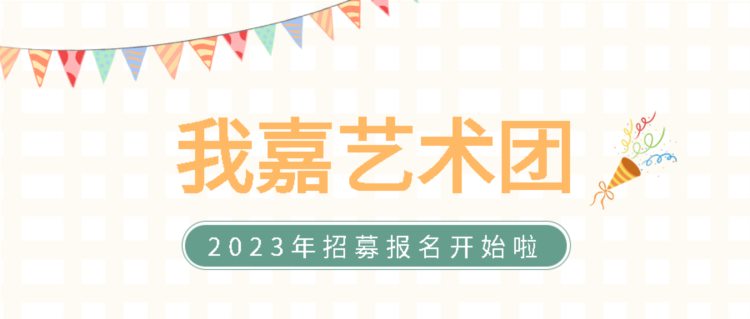 我嘉艺术团

2023年招募报名开始啦